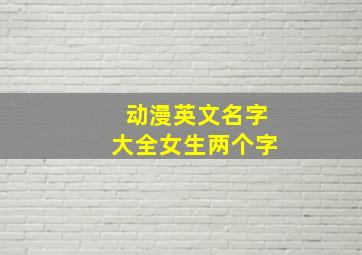 动漫英文名字
大全女生两个字